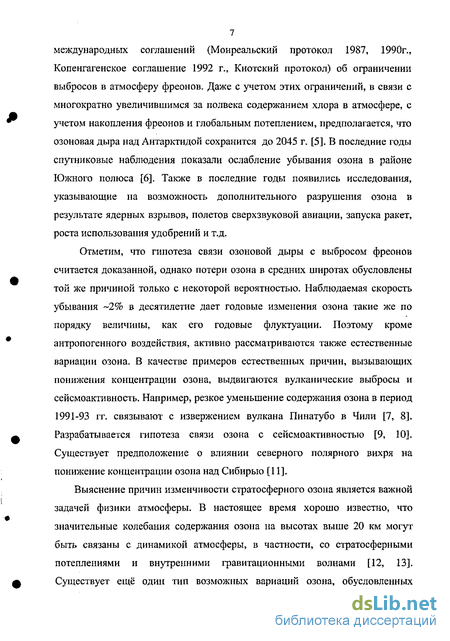 7

международных соглашений (Монреальский протокол 1987, 1990г., Копенгагенское соглашение 1992 г., Киотский протокол) об ограничении выбросов в атмосферу фреонов. Даже с учетом этих ограничений, в связи с многократно увеличившимся за полвека содержанием хлора в атмосфере, с учетом накопления фреонов и глобальным потеплением, предполагается, что озоновая дыра над Антарктидой сохранится до 2045 г. [5]. В последние годы спутниковые наблюдения показали ослабление убывания озона в районе Южного полюса [6]. Также в последние годы появились исследования, указывающие на возможность дополнительного разрушения озона в результате ядерных взрывов, полетов сверхзвуковой авиации, запуска ракет, роста использования удобрений и т.д.

Отметим, что гипотеза связи озоновой дыры с выбросом фреонов считается доказанной, однако потери озона в средних широтах обусловлены той же причиной только с некоторой вероятностью. Наблюдаемая скорость убывания ~2% в десятилетие дает годовые изменения озона такие же по порядку величины, как его годовые флуктуации. Поэтому кроме антропогенного воздействия, активно рассматриваются также естественные вариации озона. В качестве примеров естественных причин, вызывающих понижения концентрации озона, выдвигаются вулканические выбросы и сейсмоактивность. Например, резкое уменьшение содержания озона в период 1991-93 гг. связывают с извержением вулкана Пинатубо в Чили [7, 8]. Разрабатывается гипотеза связи озона с сейсмоактивностью [9, 10]. Существует предположение о влиянии северного полярного вихря на понижение концентрации озона над Сибирью [11].

Выяснение причин изменчивости стратосферного озона является важной задачей физики атмосферы. В настоящее время хорошо известно, что значительные колебания содержания озона на высотах выше 20 км могут быть связаны с динамикой атмосферы, в частности, со стратосферными потеплениями и внутренними гравитационными волнами [12, 13]. Существует ещё один тип возможных вариаций озона, обусловленных

dsLib.net
библиотека диссертаций